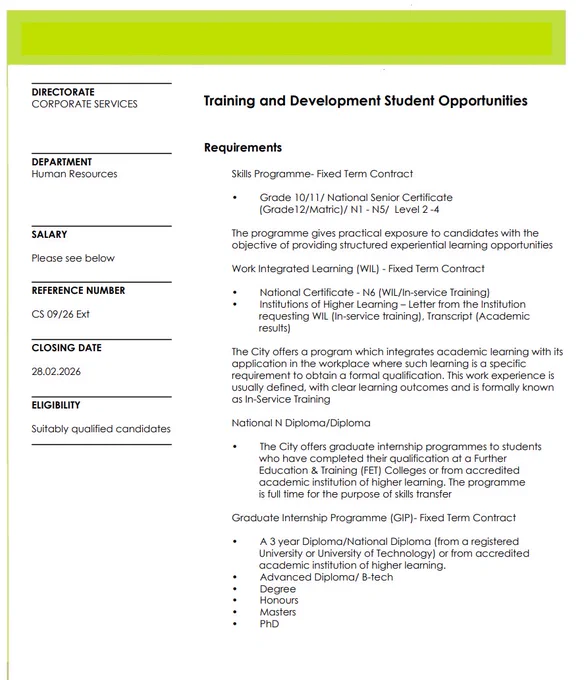 DIRECTORATE
CORPORATE SERVICES

DEPARTMENT
Human Resources

SALARY
Please see below

REFERENCE NUMBER
CS 09/26 Ext

CLOSING DATE
28.02.2026

ELIGIBILITY
Suitably qualified candidates

Training and Development Student Opportunities

Requirements

Skills Programme- Fixed Term Contract

• Grade 10/11/ National Senior Certificate (Grade12/Matric)/ N1 - N5/ Level 2 -4

The programme gives practical exposure to candidates with the objective of providing structured experiential learning opportunities

Work Integrated Learning (WIL) - Fixed Term Contract

• National Certificate - N6 (WIL/In-service Training)
• Institutions of Higher Learning – Letter from the Institution requesting WIL (In-service training), Transcript (Academic results)

The City offers a program which integrates academic learning with its application in the workplace where such learning is a specific requirement to obtain a formal qualification. This work experience is usually defined, with clear learning outcomes and is formally known as In-Service Training

National N Diploma/Diploma

• The City offers graduate internship programmes to students who have completed their qualification at a Further Education & Training (FET) Colleges or from accredited academic institution of higher learning. The programme is full time for the purpose of skills transfer

Graduate Internship Programme (GIP)- Fixed Term Contract

• A 3 year Diploma/National Diploma (from a registered University or University of Technology) or from accredited academic institution of higher learning.
• Advanced Diploma/ B-tech
• Degree
• Honours
• Masters
• PhD